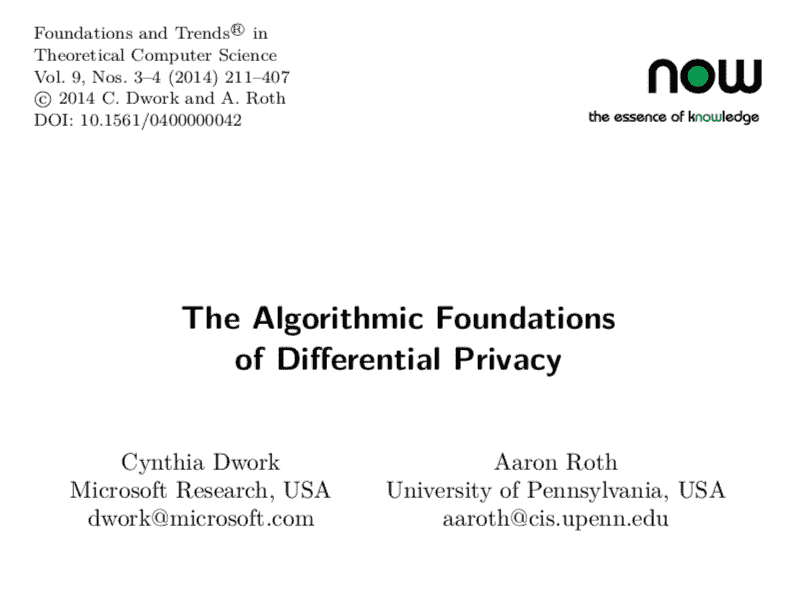 Foundations and Trends® in
Theoretical Computer Science
Vol. 9, Nos. 3–4 (2014) 211–407
© 2014 C. Dwork and A. Roth
DOI: 10.1561/0400000042

now
the essence of knowledge

The Algorithmic Foundations of Differential Privacy

Cynthia Dwork
Microsoft Research, USA
dwork@microsoft.com

Aaron Roth
University of Pennsylvania, USA
aaroth@cis.upenn.edu